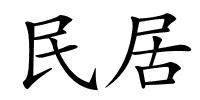 民居